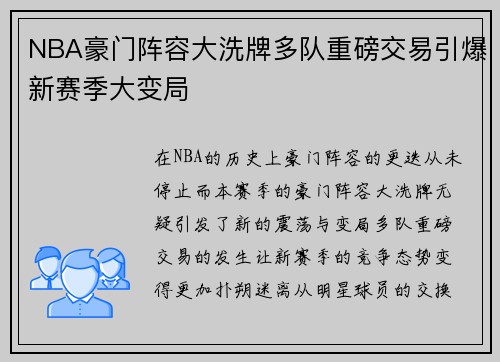 NBA豪门阵容大洗牌多队重磅交易引爆新赛季大变局

在NBA的历史上豪门阵容的更迭从未停止而本赛季的豪门阵容大洗牌无疑引发了新的震荡与变局多队重磅交易的发生让新赛季的竞争态势变得更加扑朔迷离从明星球员的交换